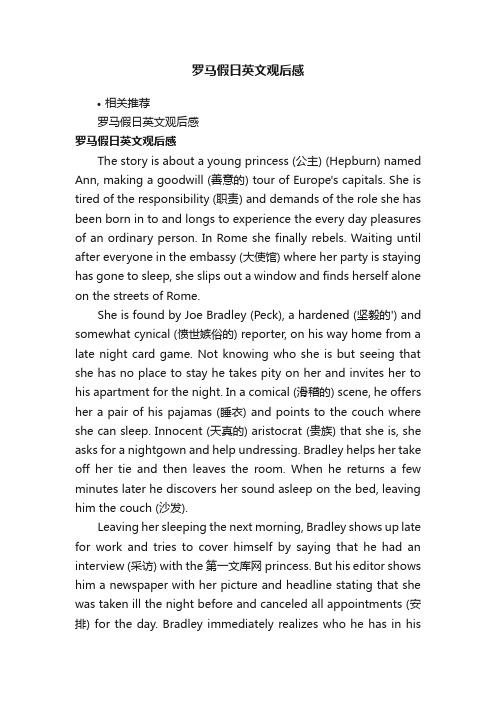 罗马假日英文观后感

• 相关推荐

罗马假日英文观后感

罗马假日英文观后感

The story is about a young princess (公主) (Hepburn) named Ann, making a goodwill (善意的) tour of Europe's capitals. She is tired of the responsibility (职责) and demands of the role she has been born in to and longs to experience the every day pleasures of an ordinary person. In Rome she finally rebels. Waiting until after everyone in the embassy (大使馆) where her party is staying has gone to sleep, she slips out a window and finds herself alone on the streets of Rome.

She is found by Joe Bradley (Peck), a hardened (坚毅的') and somewhat cynical (愤世嫉俗的) reporter, on his way home from a late night card game. Not knowing who she is but seeing that she has no place to stay he takes pity on her and invites her to his apartment for the night. In a comical (滑稽的) scene, he offers her a pair of his pajamas (睡衣) and points to the couch where she can sleep. Innocent (天真的) aristocrat (贵族) that she is, she asks for a nightgown and help undressing. Bradley helps her take off her tie and then leaves the room. When he returns a few minutes later he discovers her sound asleep on the bed, leaving him the couch (沙发).

Leaving her sleeping the next morning, Bradley shows up late for work and tries to cover himself by saying that he had an interview (采访) with the 第一文库网 princess. But his editor shows him a newspaper with her picture and headline stating that she was taken ill the night before and canceled all appointments (安排) for the day. Bradley immediately realizes who he has in his